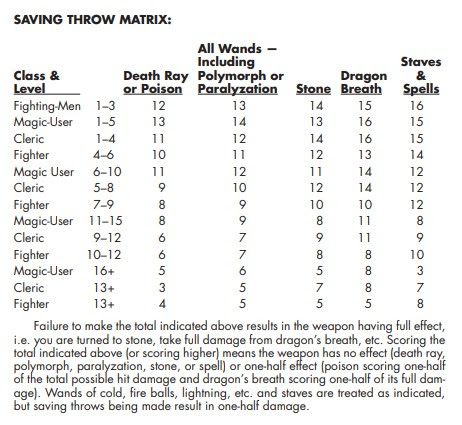 SAVING THROW MATRIX:

| Class & Level | | Death Ray or Poison | All Wands — Including Polymorph or Paralyzation | Stone | Dragon Breath | Staves & Spells |
|---|---|---|---|---|---|---|
| Fighting-Men | 1–3 | 12 | 13 | 14 | 15 | 16 |
| Magic-User | 1–5 | 13 | 14 | 13 | 16 | 15 |
| Cleric | 1–4 | 11 | 12 | 14 | 16 | 15 |
| Fighter | 4–6 | 10 | 11 | 12 | 13 | 14 |
| Magic User | 6–10 | 11 | 12 | 11 | 14 | 12 |
| Cleric | 5–8 | 9 | 10 | 12 | 14 | 12 |
| Fighter | 7–9 | 8 | 9 | 10 | 10 | 12 |
| Magic-User | 11–15 | 8 | 9 | 8 | 11 | 8 |
| Cleric | 9–12 | 6 | 7 | 9 | 11 | 9 |
| Fighter | 10–12 | 6 | 7 | 8 | 8 | 10 |
| Magic-User | 16+ | 5 | 6 | 5 | 8 | 3 |
| Cleric | 13+ | 3 | 5 | 7 | 8 | 7 |
| Fighter | 13+ | 4 | 5 | 5 | 5 | 8 |

Failure to make the total indicated above results in the weapon having full effect, i.e. you are turned to stone, take full damage from dragon's breath, etc. Scoring the total indicated above (or scoring higher) means the weapon has no effect (death ray, polymorph, paralyzation, stone, or spell) or one-half effect (poison scoring one-half of the total possible hit damage and dragon's breath scoring one-half of its full damage). Wands of cold, fire balls, lightning, etc. and staves are treated as indicated, but saving throws being made result in one-half damage.